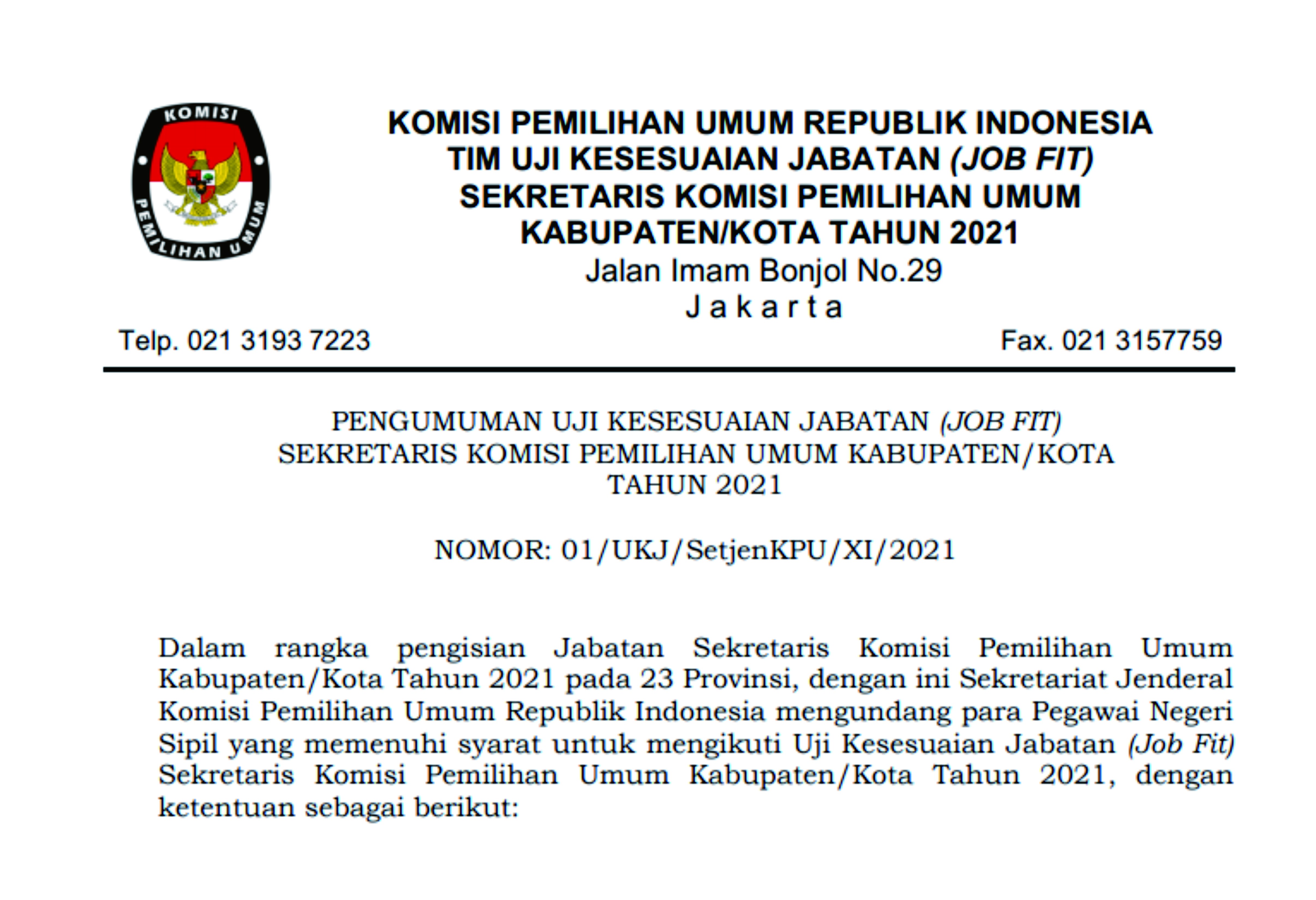 KOMISI
PEMILIHAN UMUM

KOMISI PEMILIHAN UMUM REPUBLIK INDONESIA
TIM UJI KESESUAIAN JABATAN (JOB FIT)
SEKRETARIS KOMISI PEMILIHAN UMUM
KABUPATEN/KOTA TAHUN 2021
Jalan Imam Bonjol No.29
J a k a r t a

Telp. 021 3193 7223 Fax. 021 3157759

PENGUMUMAN UJI KESESUAIAN JABATAN (JOB FIT)
SEKRETARIS KOMISI PEMILIHAN UMUM KABUPATEN/KOTA
TAHUN 2021

NOMOR: 01/UKJ/SetjenKPU/XI/2021

Dalam rangka pengisian Jabatan Sekretaris Komisi Pemilihan Umum Kabupaten/Kota Tahun 2021 pada 23 Provinsi, dengan ini Sekretariat Jenderal Komisi Pemilihan Umum Republik Indonesia mengundang para Pegawai Negeri Sipil yang memenuhi syarat untuk mengikuti Uji Kesesuaian Jabatan (Job Fit) Sekretaris Komisi Pemilihan Umum Kabupaten/Kota Tahun 2021, dengan ketentuan sebagai berikut: